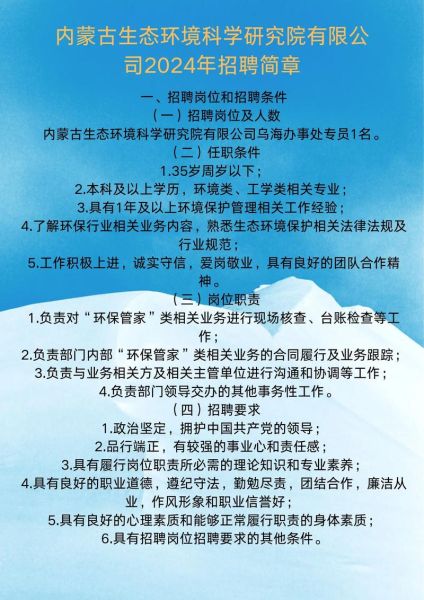 内蒙古生态环境科学研究院有限公司2024年招聘简章

一、招聘岗位和招聘条件

（一）招聘岗位及人数

内蒙古生态环境科学研究院有限公司乌海办事处专员1名。

（二）任职条件

1.35岁周岁以下；

2.本科及以上学历，环境类、工学类相关专业；

3.具有1年及以上环境保护管理相关工作经验；

4.了解环保行业相关业务内容，熟悉生态环境保护相关法律法规及行业规范；

5.工作积极上进，诚实守信，爱岗敬业，具有良好的团队合作精神。

（三）岗位职责

1.负责对“环保管家”类相关业务进行现场核查、台账检查等工作；

2.负责部门内部“环保管家”类相关业务的合同履行及业务跟踪；

3.负责与业务相关方及相关主管单位进行沟通和协调等工作；

4.负责部门领导交办的其他事务性工作。

（四）招聘要求

1.政治坚定，拥护中国共产党的领导；

2.品行端正，有较强的事业心和责任感；

3.具有履行岗位职责所必需的理论知识和专业素养；

4.具有良好的职业道德，遵纪守法，勤勉尽责，团结合作，廉洁从业，作风形象和职业信誉好；

5.具有良好的心理素质和能够正常履行职责的身体素质；

6.具有招聘岗位招聘要求的其他条件。